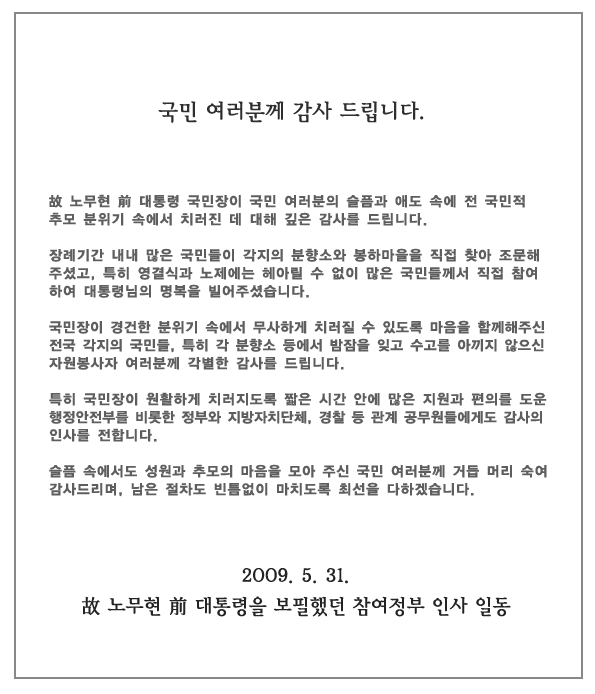 국민 여러분께 감사 드립니다.

故 노무현 前 대통령 국민장이 국민 여러분의 슬픔과 애도 속에 전 국민적 추모 분위기 속에서 치러진 데 대해 깊은 감사를 드립니다.

장례기간 내내 많은 국민들이 각지의 분향소와 봉하마을을 직접 찾아 조문해 주셨고, 특히 영결식과 노제에는 헤아릴 수 없이 많은 국민들께서 직접 참여하여 대통령님의 명복을 빌어주셨습니다.

국민장이 경건한 분위기 속에서 무사하게 치러질 수 있도록 마음을 함께해주신 전국 각지의 국민들, 특히 각 분향소 등에서 밤잠을 잊고 수고를 아끼지 않으신 자원봉사자 여러분께 각별한 감사를 드립니다.

특히 국민장이 원활하게 치러지도록 짧은 시간 안에 많은 지원과 편의를 도운 행정안전부를 비롯한 정부와 지방자치단체, 경찰 등 관계 공무원들에게도 감사의 인사를 전합니다.

슬픔 속에서도 성원과 추모의 마음을 모아 주신 국민 여러분께 거듭 머리 숙여 감사드리며, 남은 절차도 빈틈없이 마치도록 최선을 다하겠습니다.

2009. 5. 31.
故 노무현 前 대통령을 보필했던 참여정부 인사 일동